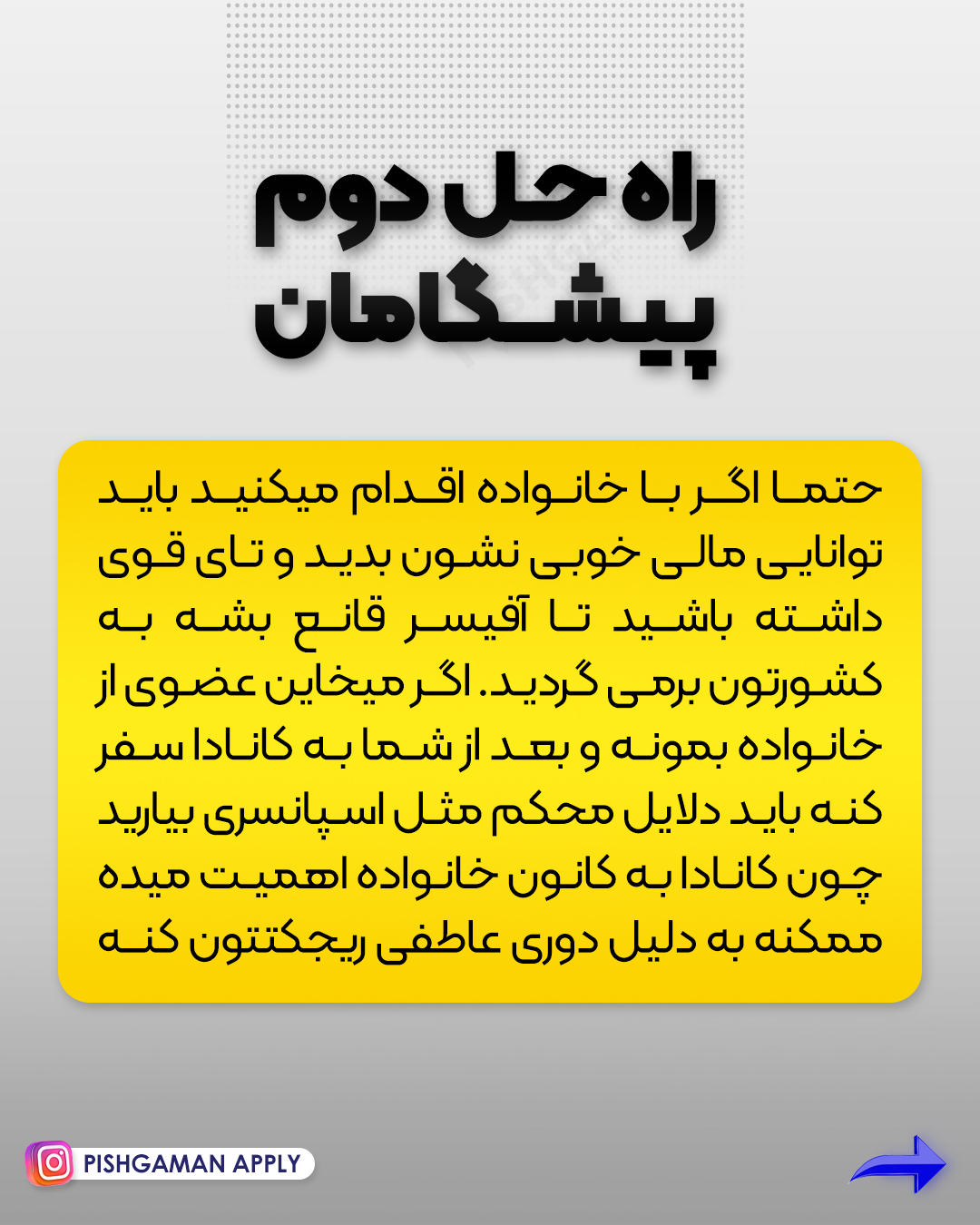 راه حل دوم
پیشگامان

حتما اگر با خانواده اقدام میکنید باید توانایی مالی خوبی نشون بدید و تای قوی داشته باشید تا آفیسر قانع بشه به کشورتون برمی گردید. اگر میخاین عضوی از خانواده بمونه و بعد از شما به کانادا سفر کنه باید دلایل محکم مثل اسپانسری بیارید چون کانادا به کانون خانواده اهمیت میده ممکنه به دلیل دوری عاطفی ریجکتتون کنه

PISHGAMAN APPLY